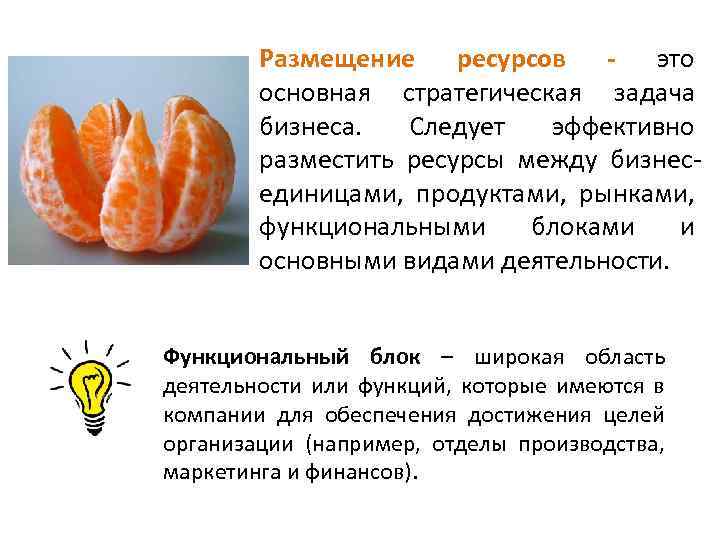 Размещение ресурсов - это основная стратегическая задача бизнеса. Следует эффективно разместить ресурсы между бизнес-единицами, продуктами, рынками, функциональными блоками и основными видами деятельности.

Функциональный блок – широкая область деятельности или функций, которые имеются в компании для обеспечения достижения целей организации (например, отделы производства, маркетинга и финансов).